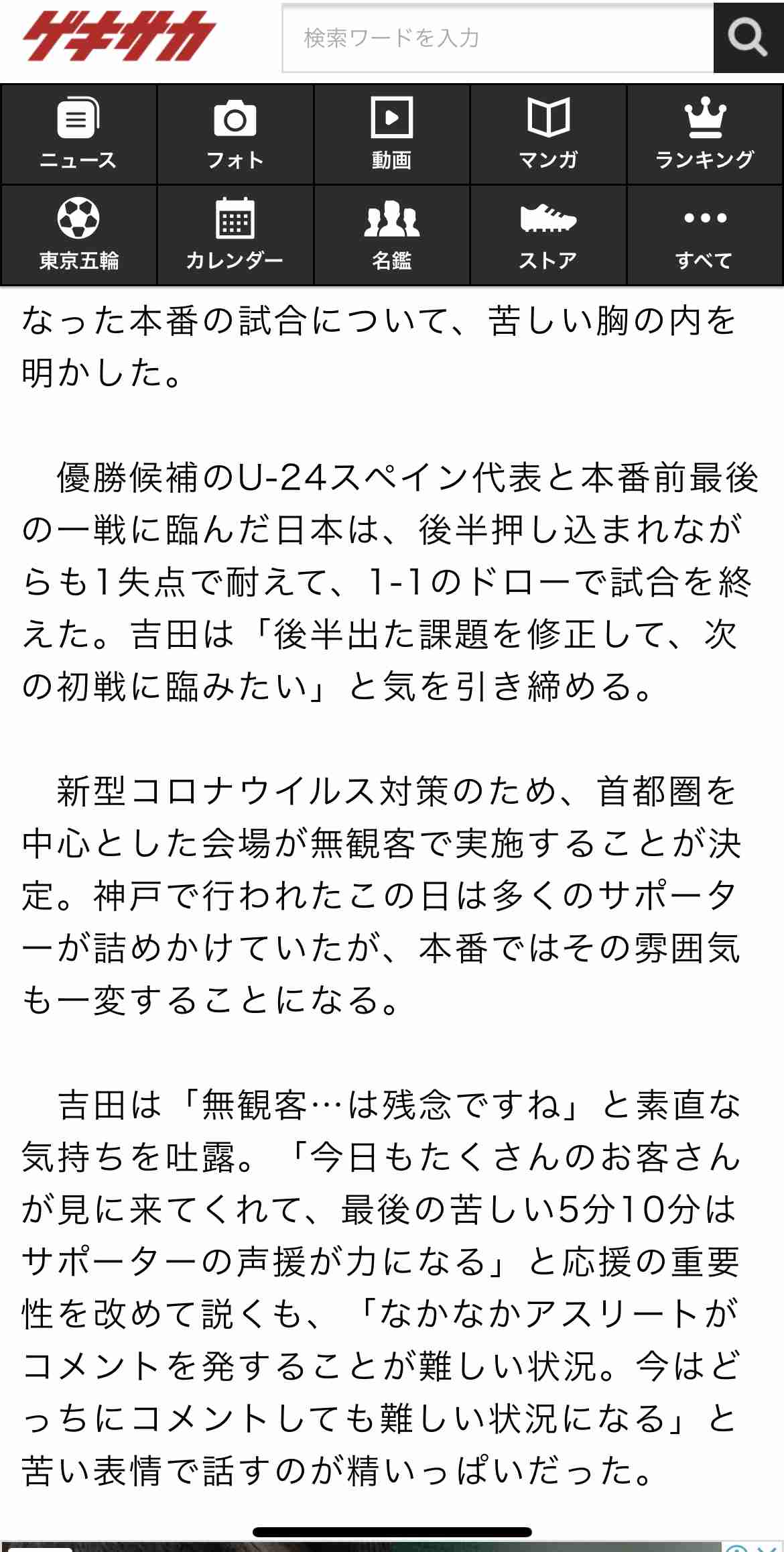 ゲキサカ

検索ワードを入力

ニュース フォト 動画 マンガ ランキング
東京五輪 カレンダー 名鑑 ストア すべて

なった本番の試合について、苦しい胸の内を明かした。

優勝候補のU-24スペイン代表と本番前最後の一戦に臨んだ日本は、後半押し込まれながらも1失点で耐えて、1-1のドローで試合を終えた。吉田は「後半出た課題を修正して、次の初戦に臨みたい」と気を引き締める。

新型コロナウイルス対策のため、首都圏を中心とした会場が無観客で実施することが決定。神戸で行われたこの日は多くのサポーターが詰めかけていたが、本番ではその雰囲気も一変することになる。

吉田は「無観客…は残念ですね」と素直な気持ちを吐露。「今日もたくさんのお客さんが見に来てくれて、最後の苦しい5分10分はサポーターの声援が力になる」と応援の重要性を改めて説くも、「なかなかアスリートがコメントを発することが難しい状況。今はどっちにコメントしても難しい状況になる」と苦い表情で話すのが精いっぱいだった。